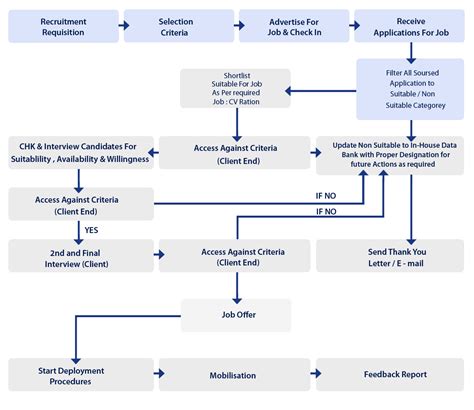 Recruitment Requisition

Selection Criteria

Advertise For Job & Check In

Receive Applications For Job

Filter All Soursed Application to Suitable / Non Suitable Categorey

Shortlist Suitable For Job As Per required Job : CV Ration

CHK & Interview Candidates For Suitablility , Availability & Willingness

Access Against Criteria (Client End)

Update Non Suitable to In-House Data Bank with Proper Designation for future Actions as required

Access Against Criteria (Client End)

IF NO

IF NO

YES

2nd and Final Interview (Client)

Access Against Criteria (Client End)

Send Thank You Letter / E - mail

Job Offer

Start Deployment Procedures

Mobilisation

Feedback Report